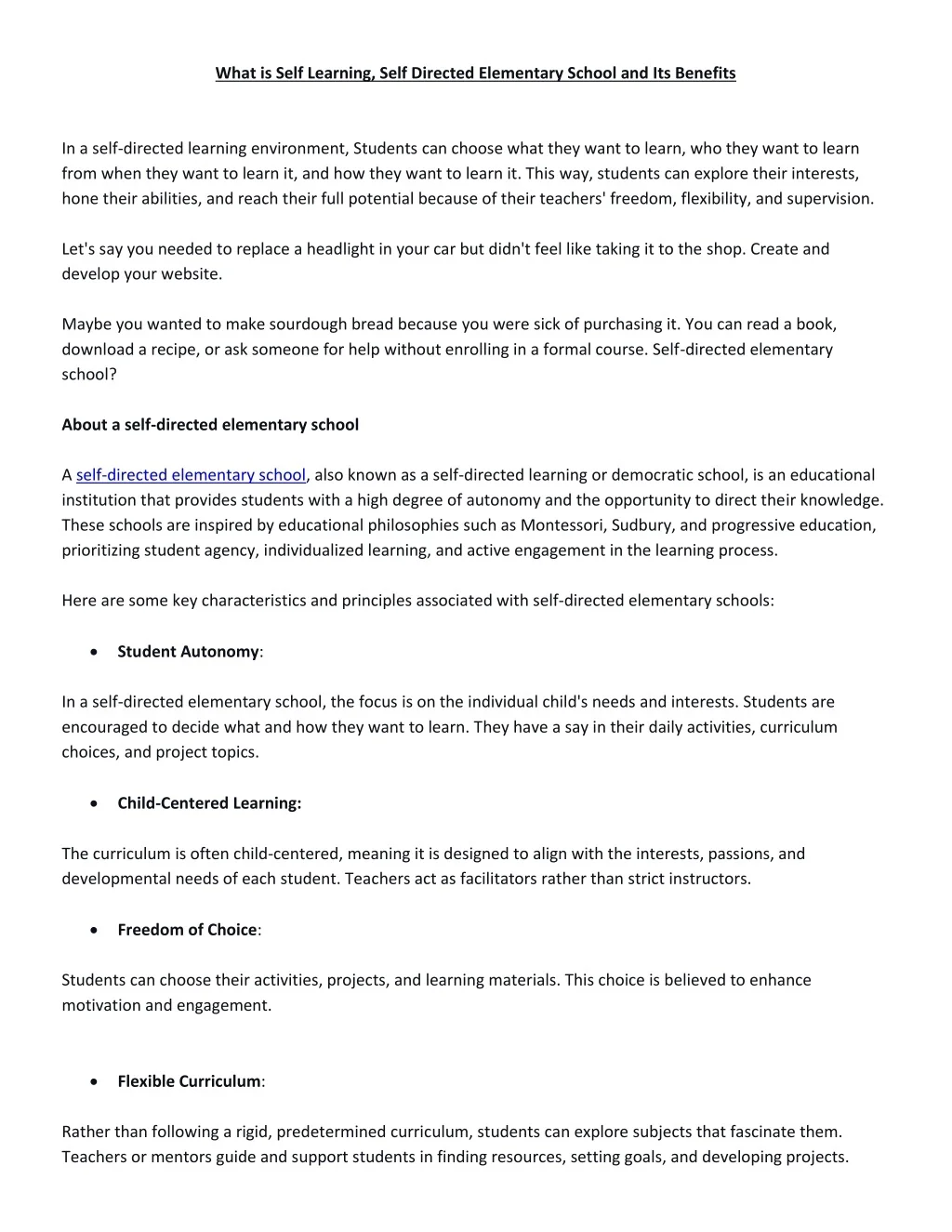 What is Self Learning, Self Directed Elementary School and Its Benefits

In a self-directed learning environment, Students can choose what they want to learn, who they want to learn from when they want to learn it, and how they want to learn it. This way, students can explore their interests, hone their abilities, and reach their full potential because of their teachers' freedom, flexibility, and supervision.

Let's say you needed to replace a headlight in your car but didn't feel like taking it to the shop. Create and develop your website.

Maybe you wanted to make sourdough bread because you were sick of purchasing it. You can read a book, download a recipe, or ask someone for help without enrolling in a formal course. Self-directed elementary school?

About a self-directed elementary school

A self-directed elementary school, also known as a self-directed learning or democratic school, is an educational institution that provides students with a high degree of autonomy and the opportunity to direct their knowledge. These schools are inspired by educational philosophies such as Montessori, Sudbury, and progressive education, prioritizing student agency, individualized learning, and active engagement in the learning process.

Here are some key characteristics and principles associated with self-directed elementary schools:

• Student Autonomy:

In a self-directed elementary school, the focus is on the individual child's needs and interests. Students are encouraged to decide what and how they want to learn. They have a say in their daily activities, curriculum choices, and project topics.

• Child-Centered Learning:

The curriculum is often child-centered, meaning it is designed to align with the interests, passions, and developmental needs of each student. Teachers act as facilitators rather than strict instructors.

• Freedom of Choice:

Students can choose their activities, projects, and learning materials. This choice is believed to enhance motivation and engagement.

• Flexible Curriculum:

Rather than following a rigid, predetermined curriculum, students can explore subjects that fascinate them. Teachers or mentors guide and support students in finding resources, setting goals, and developing projects.